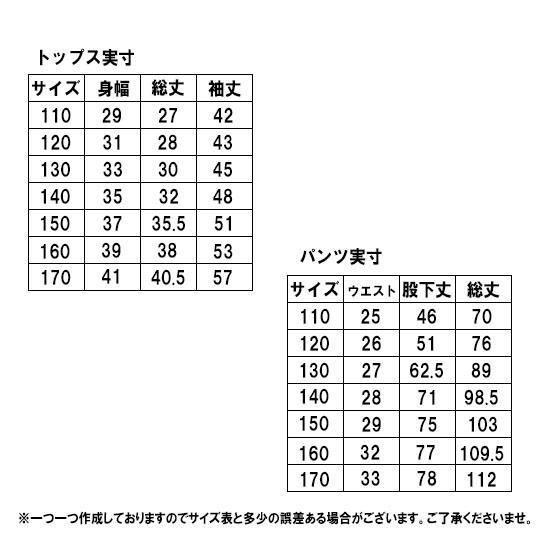 トップス実寸

| サイズ | 身幅 | 総丈 | 袖丈 |
|---|---|---|---|
| 110 | 29 | 27 | 42 |
| 120 | 31 | 28 | 43 |
| 130 | 33 | 30 | 45 |
| 140 | 35 | 32 | 48 |
| 150 | 37 | 35.5 | 51 |
| 160 | 39 | 38 | 53 |
| 170 | 41 | 40.5 | 57 |

パンツ実寸

| サイズ | ウエスト | 股下丈 | 総丈 |
|---|---|---|---|
| 110 | 25 | 46 | 70 |
| 120 | 26 | 51 | 76 |
| 130 | 27 | 62.5 | 89 |
| 140 | 28 | 71 | 98.5 |
| 150 | 29 | 75 | 103 |
| 160 | 32 | 77 | 109.5 |
| 170 | 33 | 78 | 112 |

※一つ一つ作成しておりますのでサイズ表と多少の誤差ある場合がございます。ご了承くださいませ。